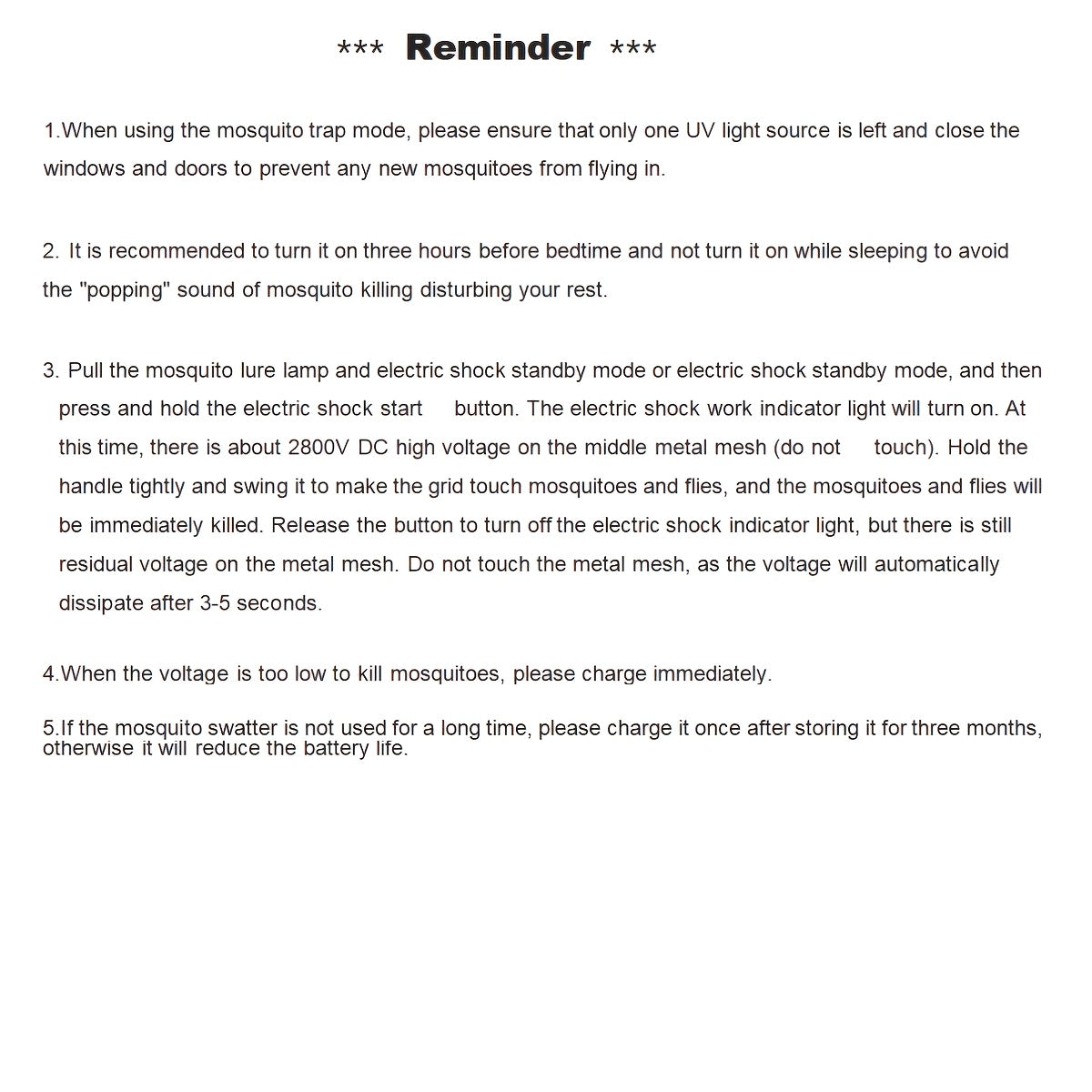 *** Reminder ***

1.When using the mosquito trap mode, please ensure that only one UV light source is left and close the windows and doors to prevent any new mosquitoes from flying in.

2. It is recommended to turn it on three hours before bedtime and not turn it on while sleeping to avoid the "popping" sound of mosquito killing disturbing your rest.

3. Pull the mosquito lure lamp and electric shock standby mode or electric shock standby mode, and then press and hold the electric shock start button. The electric shock work indicator light will turn on. At this time, there is about 2800V DC high voltage on the middle metal mesh (do not touch). Hold the handle tightly and swing it to make the grid touch mosquitoes and flies, and the mosquitoes and flies will be immediately killed. Release the button to turn off the electric shock indicator light, but there is still residual voltage on the metal mesh. Do not touch the metal mesh, as the voltage will automatically dissipate after 3-5 seconds.

4.When the voltage is too low to kill mosquitoes, please charge immediately.

5.If the mosquito swatter is not used for a long time, please charge it once after storing it for three months, otherwise it will reduce the battery life.